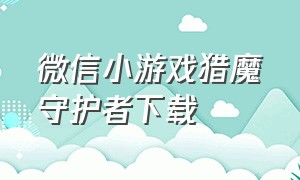 微信小游戏猎魔守护者下载